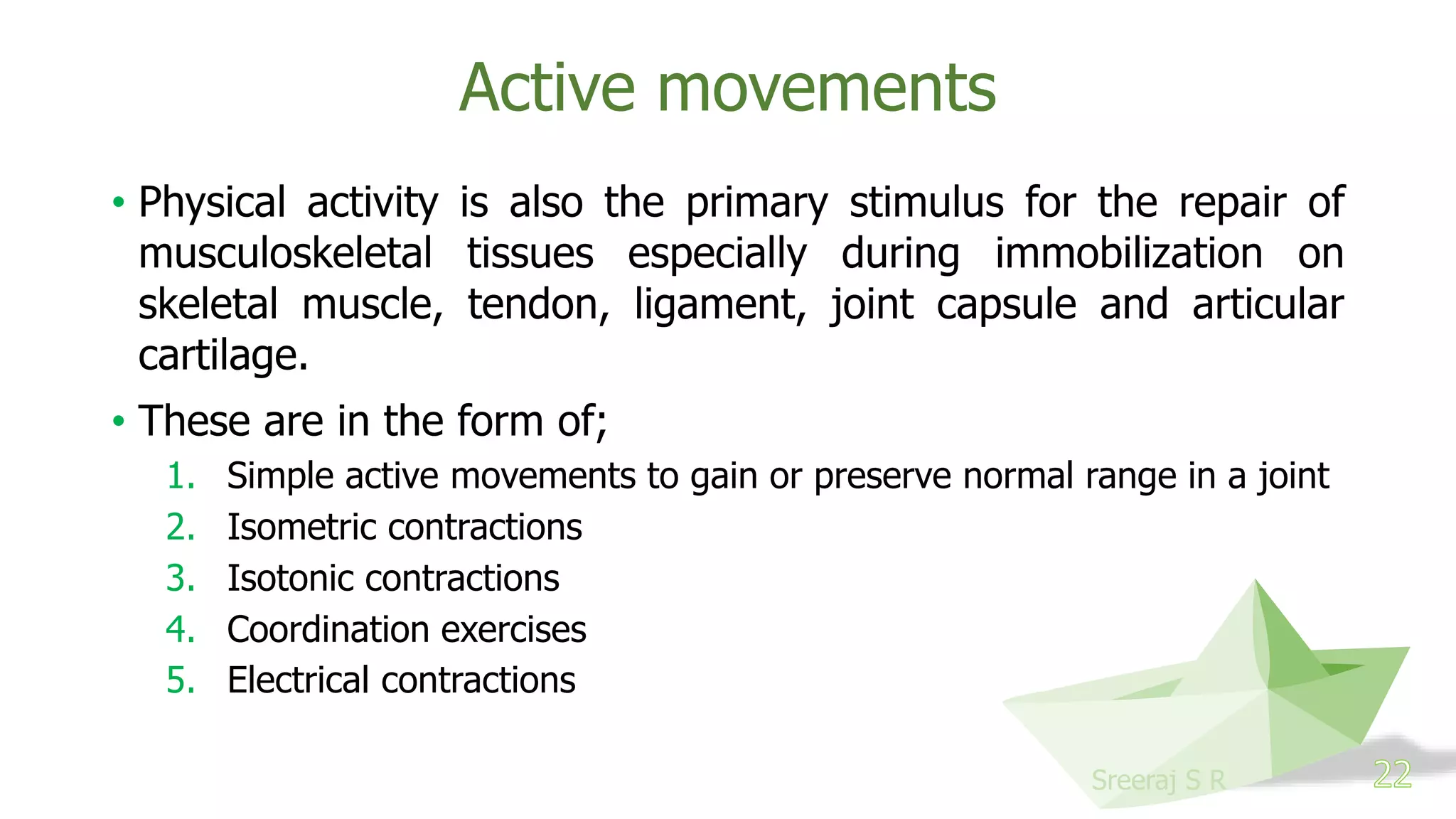 Active movements

• Physical activity is also the primary stimulus for the repair of musculoskeletal tissues especially during immobilization on skeletal muscle, tendon, ligament, joint capsule and articular cartilage.

• These are in the form of;

1. Simple active movements to gain or preserve normal range in a joint
2. Isometric contractions
3. Isotonic contractions
4. Coordination exercises
5. Electrical contractions

Sreeraj S R

22